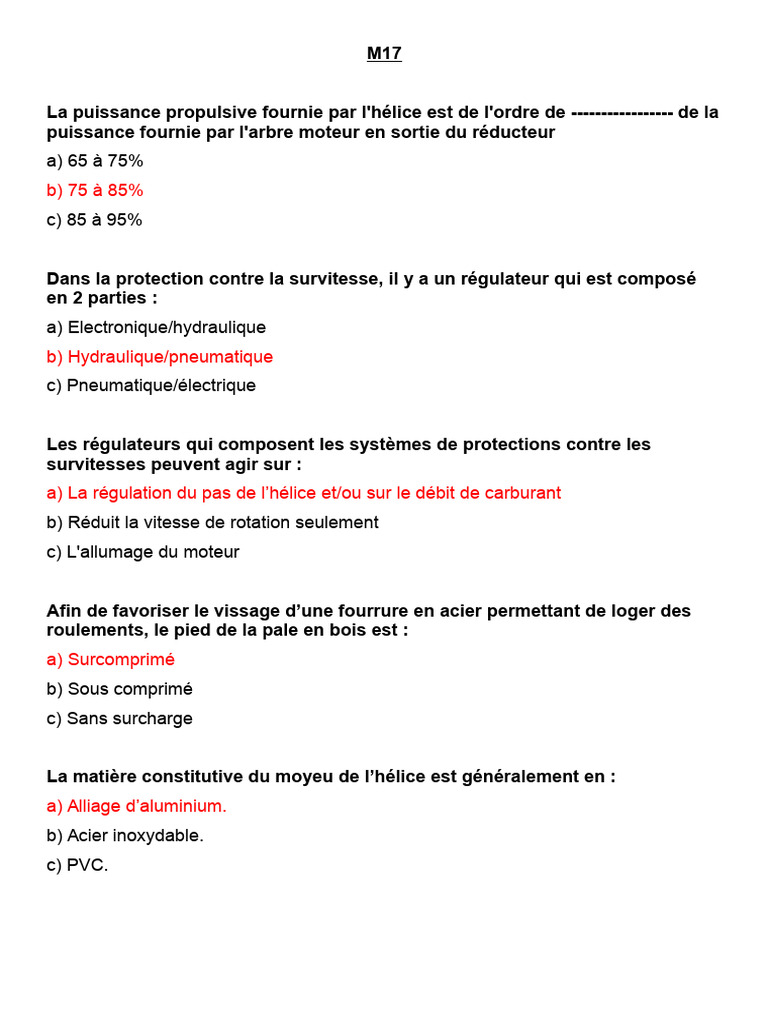 M17

La puissance propulsive fournie par l'hélice est de l'ordre de ----------------- de la puissance fournie par l'arbre moteur en sortie du réducteur

a) 65 à 75%

b) 75 à 85%

c) 85 à 95%

Dans la protection contre la survitesse, il y a un régulateur qui est composé en 2 parties :

a) Electronique/hydraulique

b) Hydraulique/pneumatique

c) Pneumatique/électrique

Les régulateurs qui composent les systèmes de protections contre les survitesses peuvent agir sur :

a) La régulation du pas de l'hélice et/ou sur le débit de carburant

b) Réduit la vitesse de rotation seulement

c) L'allumage du moteur

Afin de favoriser le vissage d'une fourrure en acier permettant de loger des roulements, le pied de la pale en bois est :

a) Surcomprimé

b) Sous comprimé

c) Sans surcharge

La matière constitutive du moyeu de l'hélice est généralement en :

a) Alliage d'aluminium.

b) Acier inoxydable.

c) PVC.